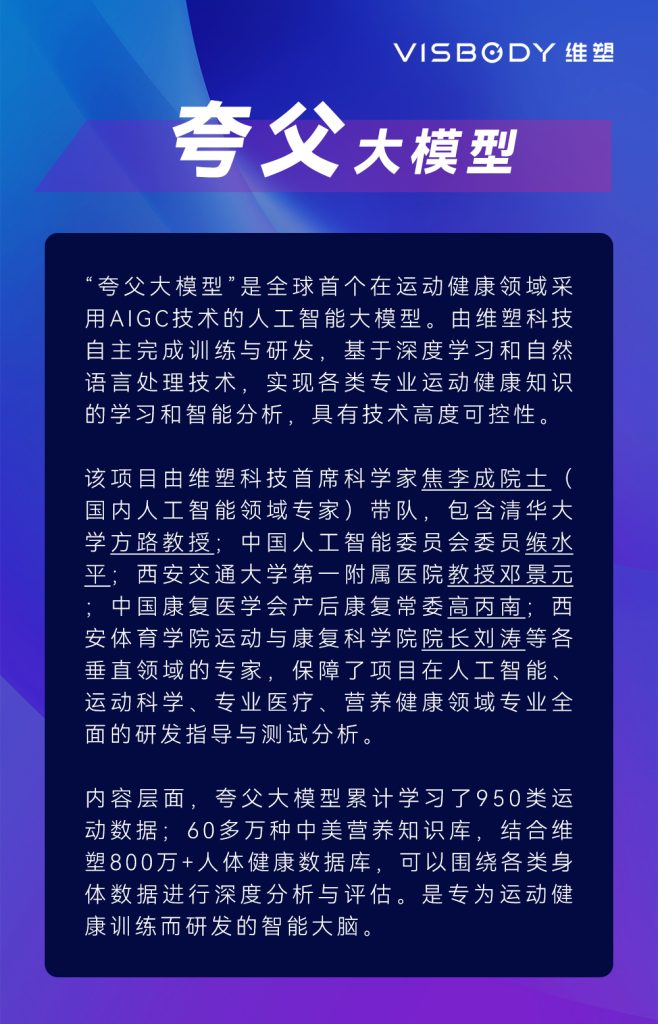 VISBODY 维塑

夸父大模型

“夸父大模型”是全球首个在运动健康领域采用AIGC技术的人工智能大模型。由维塑科技自主完成训练与研发，基于深度学习和自然语言处理技术，实现各类专业运动健康知识的学习和智能分析，具有技术高度可控性。

该项目由维塑科技首席科学家焦李成院士（国内人工智能领域专家）带队，包含清华大学方路教授；中国人工智能委员会委员缑水平；西安交通大学第一附属医院教授邓景元；中国康复医学会产后康复常委高丙南；西安体育学院运动与康复科学院院长刘涛等各垂直领域的专家，保障了项目在人工智能、运动科学、专业医疗、营养健康领域专业全面的研发指导与测试分析。

内容层面，夸父大模型累计学习了950类运动数据；60多万种中美营养知识库，结合维塑800万+人体健康数据库，可以围绕各类身体数据进行深度分析与评估。是专为运动健康训练而研发的智能大脑。